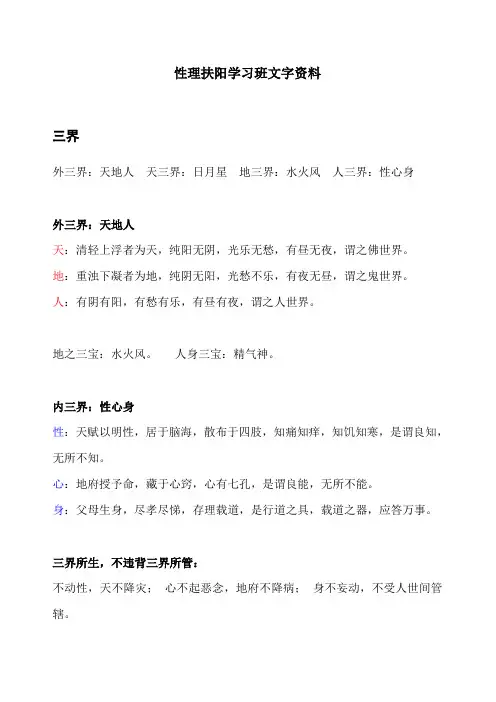 性理扶阳学习班文字资料

三界

外三界：天地人　天三界：日月星　地三界：水火风　人三界：性心身

外三界：天地人

天：清轻上浮者为天，纯阳无阴，光乐无愁，有昼无夜，谓之佛世界。

地：重浊下凝者为地，纯阴无阳，光愁不乐，有夜无昼，谓之鬼世界。

人：有阴有阳，有愁有乐，有昼有夜，谓之人世界。

地之三宝：水火风。　人身三宝：精气神。

内三界：性心身

性：天赋以明性，居于脑海，散布于四肢，知痛知痒，知饥知寒，是谓良知，无所不知。

心：地府授予命，藏于心窍，心有七孔，是谓良能，无所不能。

身：父母生身，尽孝尽悌，存理载道，是行道之具，载道之器，应答万事。

三界所生，不违背三界所管：

不动性，天不降灾；　心不起恶念，地府不降病；　身不妄动，不受人世间管辖。